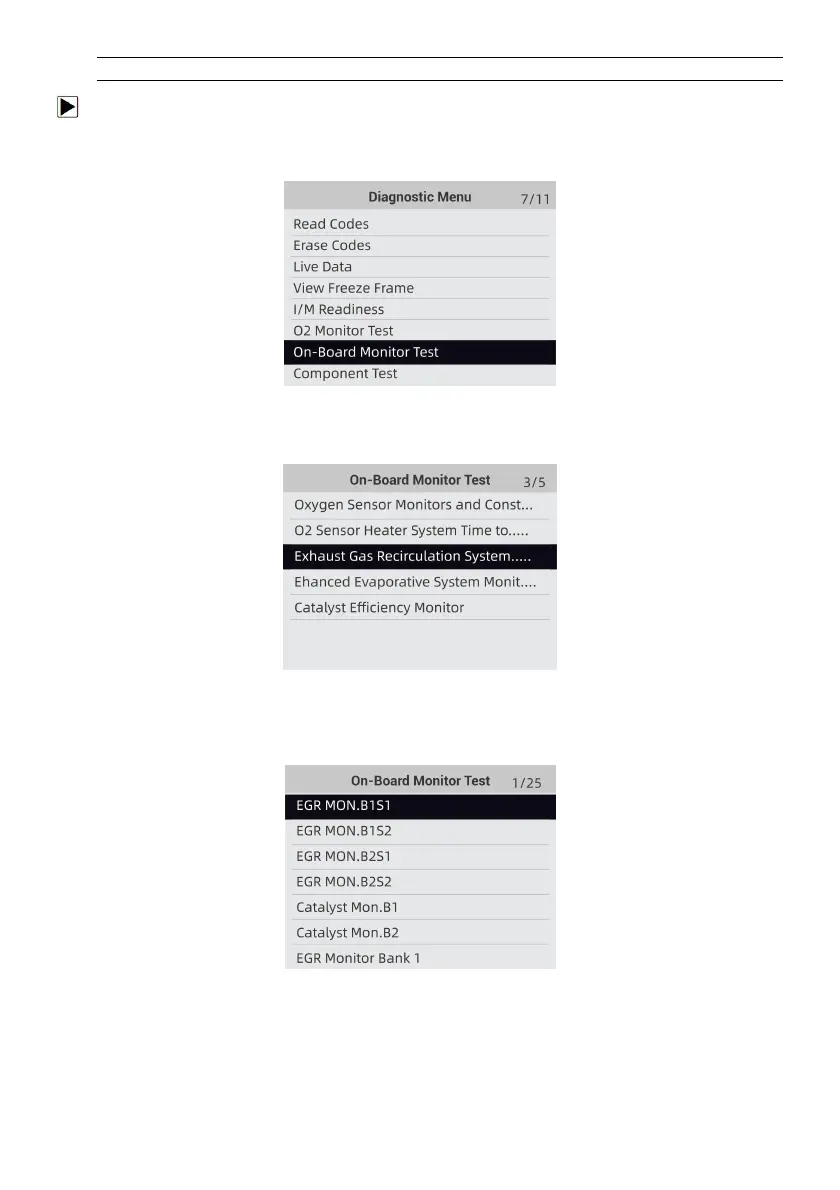 Diagnostic Menu 7/11

Read Codes
Erase Codes
Live Data
View Freeze Frame
I/M Readiness
O2 Monitor Test
On-Board Monitor Test
Component Test

On-Board Monitor Test 3/5

Oxygen Sensor Monitors and Const...
O2 Sensor Heater System Time to.....
Exhaust Gas Recirculation System.....
Ehanced Evaporative System Monit....
Catalyst Efficiency Monitor

On-Board Monitor Test 1/25

EGR MON.B1S1
EGR MON.B1S2
EGR MON.B2S1
EGR MON.B2S2
Catalyst Mon.B1
Catalyst Mon.B2
EGR Monitor Bank 1